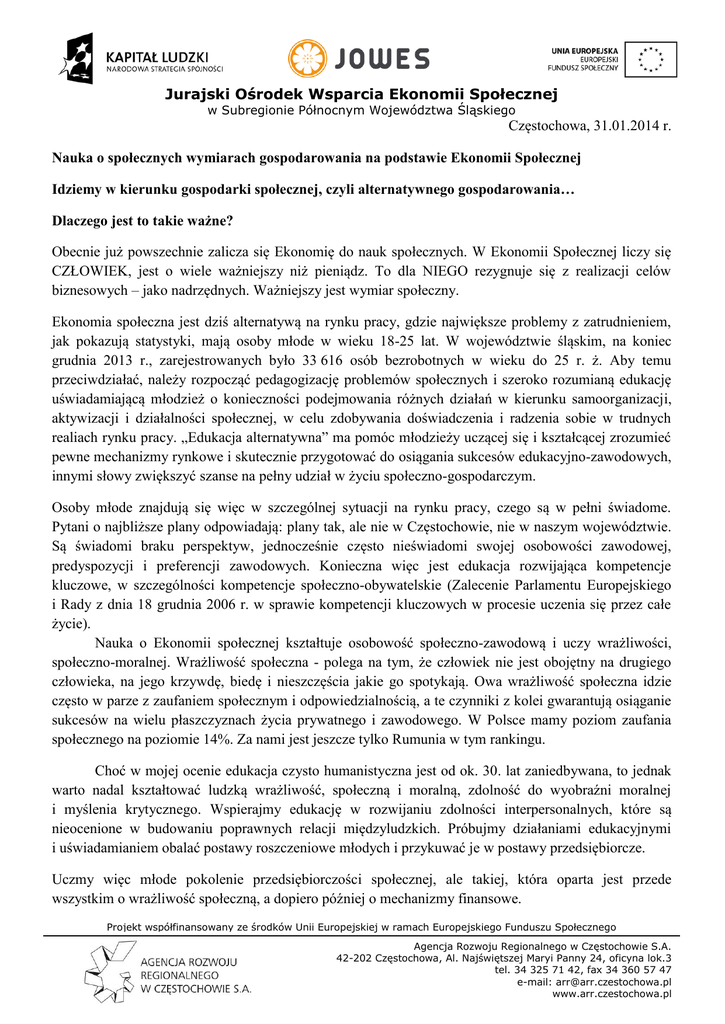 KAPITAŁ LUDZKI
NARODOWA STRATEGIA SPÓJNOŚCI

JOWES

UNIA EUROPEJSKA
EUROPEJSKI
FUNDUSZ SPOŁECZNY

Jurajski Ośrodek Wsparcia Ekonomii Społecznej
w Subregionie Północnym Województwa Śląskiego

Częstochowa, 31.01.2014 r.

Nauka o społecznych wymiarach gospodarowania na podstawie Ekonomii Społecznej

Idziemy w kierunku gospodarki społecznej, czyli alternatywnego gospodarowania…

Dlaczego jest to takie ważne?

Obecnie już powszechnie zalicza się Ekonomię do nauk społecznych. W Ekonomii Społecznej liczy się CZŁOWIEK, jest o wiele ważniejszy niż pieniądz. To dla NIEGO rezygnuje się z realizacji celów biznesowych – jako nadrzędnych. Ważniejszy jest wymiar społeczny.

Ekonomia społeczna jest dziś alternatywą na rynku pracy, gdzie największe problemy z zatrudnieniem, jak pokazują statystyki, mają osoby młode w wieku 18-25 lat. W województwie śląskim, na koniec grudnia 2013 r., zarejestrowanych było 33 616 osób bezrobotnych w wieku do 25 r. ż. Aby temu przeciwdziałać, należy rozpocząć pedagogizację problemów społecznych i szeroko rozumianą edukację uświadamiającą młodzież o konieczności podejmowania różnych działań w kierunku samoorganizacji, aktywizacji i działalności społecznej, w celu zdobywania doświadczenia i radzenia sobie w trudnych realiach rynku pracy. „Edukacja alternatywna” ma pomóc młodzieży uczącej się i kształcącej zrozumieć pewne mechanizmy rynkowe i skutecznie przygotować do osiągania sukcesów edukacyjno-zawodowych, innymi słowy zwiększyć szanse na pełny udział w życiu społeczno-gospodarczym.

Osoby młode znajdują się więc w szczególnej sytuacji na rynku pracy, czego są w pełni świadome. Pytani o najbliższe plany odpowiadają: plany tak, ale nie w Częstochowie, nie w naszym województwie. Są świadomi braku perspektyw, jednocześnie często nieświadomi swojej osobowości zawodowej, predyspozycji i preferencji zawodowych. Konieczna więc jest edukacja rozwijająca kompetencje kluczowe, w szczególności kompetencje społeczno-obywatelskie (Zalecenie Parlamentu Europejskiego i Rady z dnia 18 grudnia 2006 r. w sprawie kompetencji kluczowych w procesie uczenia się przez całe życie).

Nauka o Ekonomii społecznej kształtuje osobowość społeczno-zawodową i uczy wrażliwości, społeczno-moralnej. Wrażliwość społeczna - polega na tym, że człowiek nie jest obojętny na drugiego człowieka, na jego krzywdę, biedę i nieszczęścia jakie go spotykają. Owa wrażliwość społeczna idzie często w parze z zaufaniem społecznym i odpowiedzialnością, a te czynniki z kolei gwarantują osiąganie sukcesów na wielu płaszczyznach życia prywatnego i zawodowego. W Polsce mamy poziom zaufania społecznego na poziomie 14%. Za nami jest jeszcze tylko Rumunia w tym rankingu.

Choć w mojej ocenie edukacja czysto humanistyczna jest od ok. 30. lat zaniedbywana, to jednak warto nadal kształtować ludzką wrażliwość, społeczną i moralną, zdolność do wyobraźni moralnej i myślenia krytycznego. Wspierajmy edukację w rozwijaniu zdolności interpersonalnych, które są nieocenione w budowaniu poprawnych relacji międzyludzkich. Próbujmy działaniami edukacyjnymi i uświadamianiem obalać postawy roszczeniowe młodych i przykuwać je w postawy przedsiębiorcze.

Uczmy więc młode pokolenie przedsiębiorczości społecznej, ale takiej, która oparta jest przede wszystkim o wrażliwość społeczną, a dopiero później o mechanizmy finansowe.

Projekt współfinansowany ze środków Unii Europejskiej w ramach Europejskiego Funduszu Społecznego

AGENCJA ROZWOJU REGIONALNEGO W CZĘSTOCHOWIE S.A.

Agencja Rozwoju Regionalnego w Częstochowie S.A.
42-202 Częstochowa, Al. Najświętszej Maryi Panny 24, oficyna lok.3
tel. 34 325 71 42, fax 34 360 57 47
e-mail: arr@arr.czestochowa.pl
www.arr.czestochowa.pl